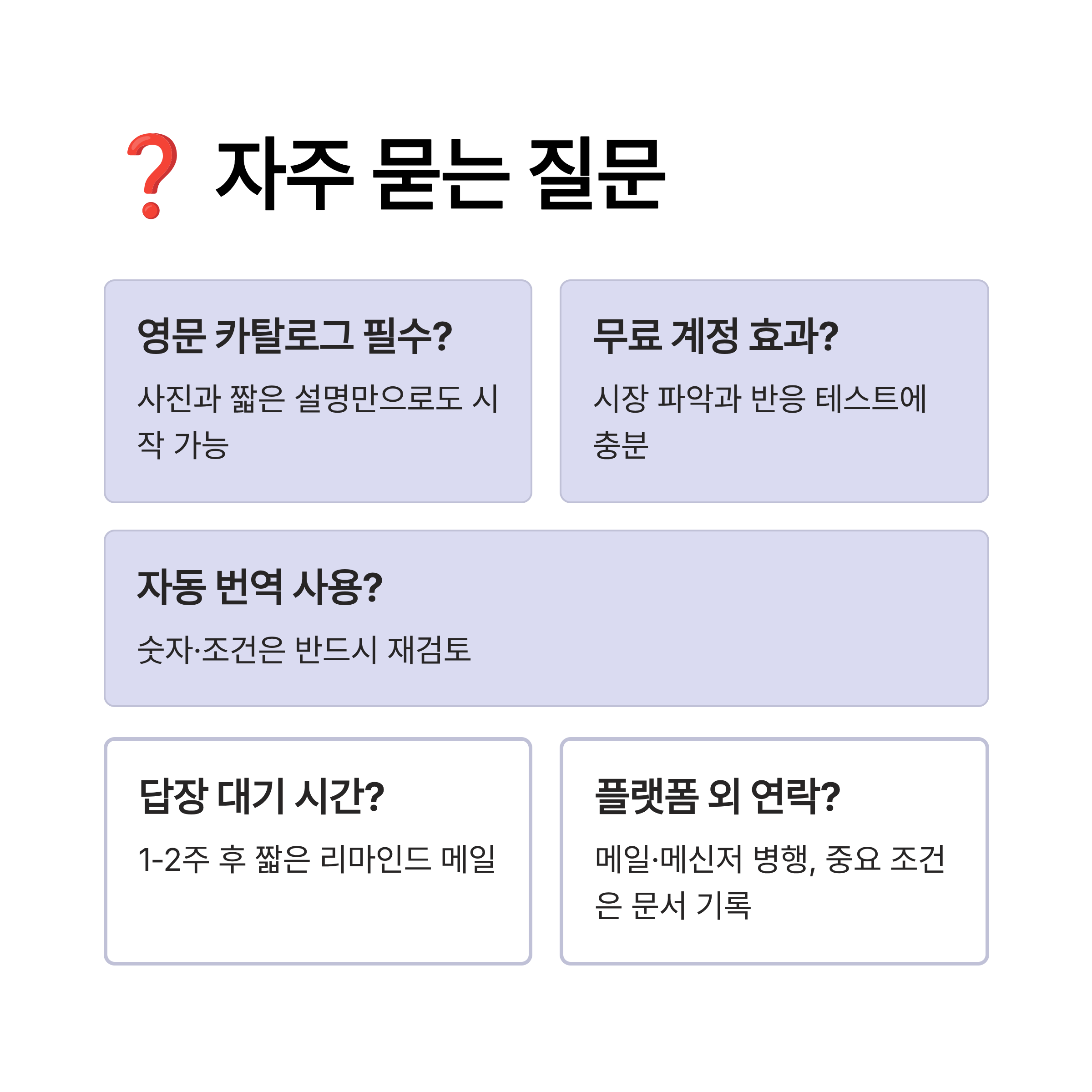 ❓ 자주 묻는 질문

영문 카탈로그 필수?

사진과 짧은 설명만으로도 시작 가능

무료 계정 효과?

시장 파악과 반응 테스트에 충분

자동 번역 사용?

숫자·조건은 반드시 재검토

답장 대기 시간?

1-2주 후 짧은 리마인드 메일

플랫폼 외 연락?

메일·메신저 병행, 중요 조건은 문서 기록